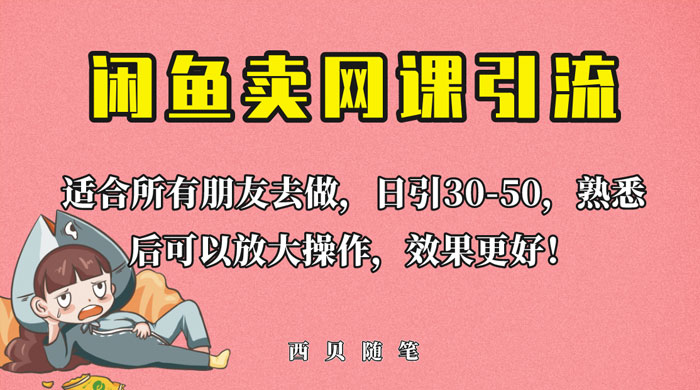 闲鱼卖网课引流

适合所有朋友去做，日引30-50，熟悉后可以放大操作，效果更好！

西贝随笔